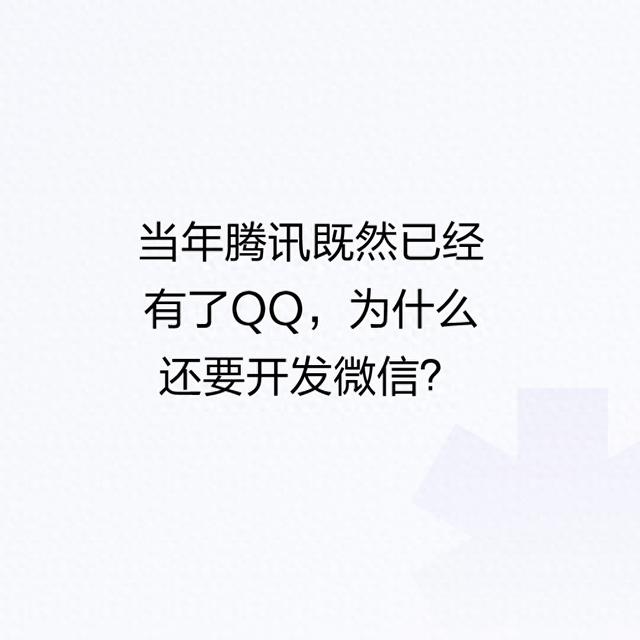 当年腾讯既然已经有了QQ，为什么还要开发微信?